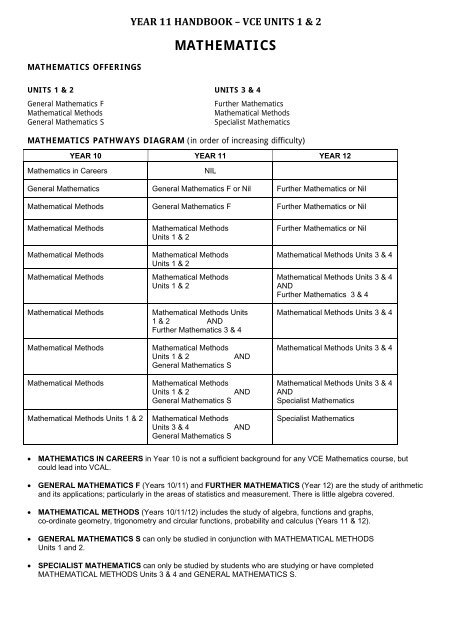 YEAR 11 HANDBOOK – VCE UNITS 1 & 2

MATHEMATICS

MATHEMATICS OFFERINGS

UNITS 1 & 2
General Mathematics F
Mathematical Methods
General Mathematics S

UNITS 3 & 4
Further Mathematics
Mathematical Methods
Specialist Mathematics

MATHEMATICS PATHWAYS DIAGRAM (in order of increasing difficulty)

| YEAR 10 | YEAR 11 | YEAR 12 |
|---|---|---|
| Mathematics in Careers | NIL | |
| General Mathematics | General Mathematics F or Nil | Further Mathematics or Nil |
| Mathematical Methods | General Mathematics F | Further Mathematics or Nil |
| Mathematical Methods | Mathematical Methods Units 1 & 2 | Further Mathematics or Nil |
| Mathematical Methods | Mathematical Methods Units 1 & 2 | Mathematical Methods Units 3 & 4 |
| Mathematical Methods | Mathematical Methods Units 1 & 2 | Mathematical Methods Units 3 & 4 AND Further Mathematics 3 & 4 |
| Mathematical Methods | Mathematical Methods Units 1 & 2 AND Further Mathematics 3 & 4 | Mathematical Methods Units 3 & 4 |
| Mathematical Methods | Mathematical Methods Units 1 & 2 AND General Mathematics S | Mathematical Methods Units 3 & 4 |
| Mathematical Methods | Mathematical Methods Units 1 & 2 AND General Mathematics S | Mathematical Methods Units 3 & 4 AND Specialist Mathematics |
| Mathematical Methods Units 1 & 2 | Mathematical Methods Units 3 & 4 AND General Mathematics S | Specialist Mathematics |

• MATHEMATICS IN CAREERS in Year 10 is not a sufficient background for any VCE Mathematics course, but could lead into VCAL.

• GENERAL MATHEMATICS F (Years 10/11) and FURTHER MATHEMATICS (Year 12) are the study of arithmetic and its applications; particularly in the areas of statistics and measurement. There is little algebra covered.

• MATHEMATICAL METHODS (Years 10/11/12) includes the study of algebra, functions and graphs, co-ordinate geometry, trigonometry and circular functions, probability and calculus (Years 11 & 12).

• GENERAL MATHEMATICS S can only be studied in conjunction with MATHEMATICAL METHODS Units 1 and 2.

• SPECIALIST MATHEMATICS can only be studied by students who are studying or have completed MATHEMATICAL METHODS Units 3 & 4 and GENERAL MATHEMATICS S.